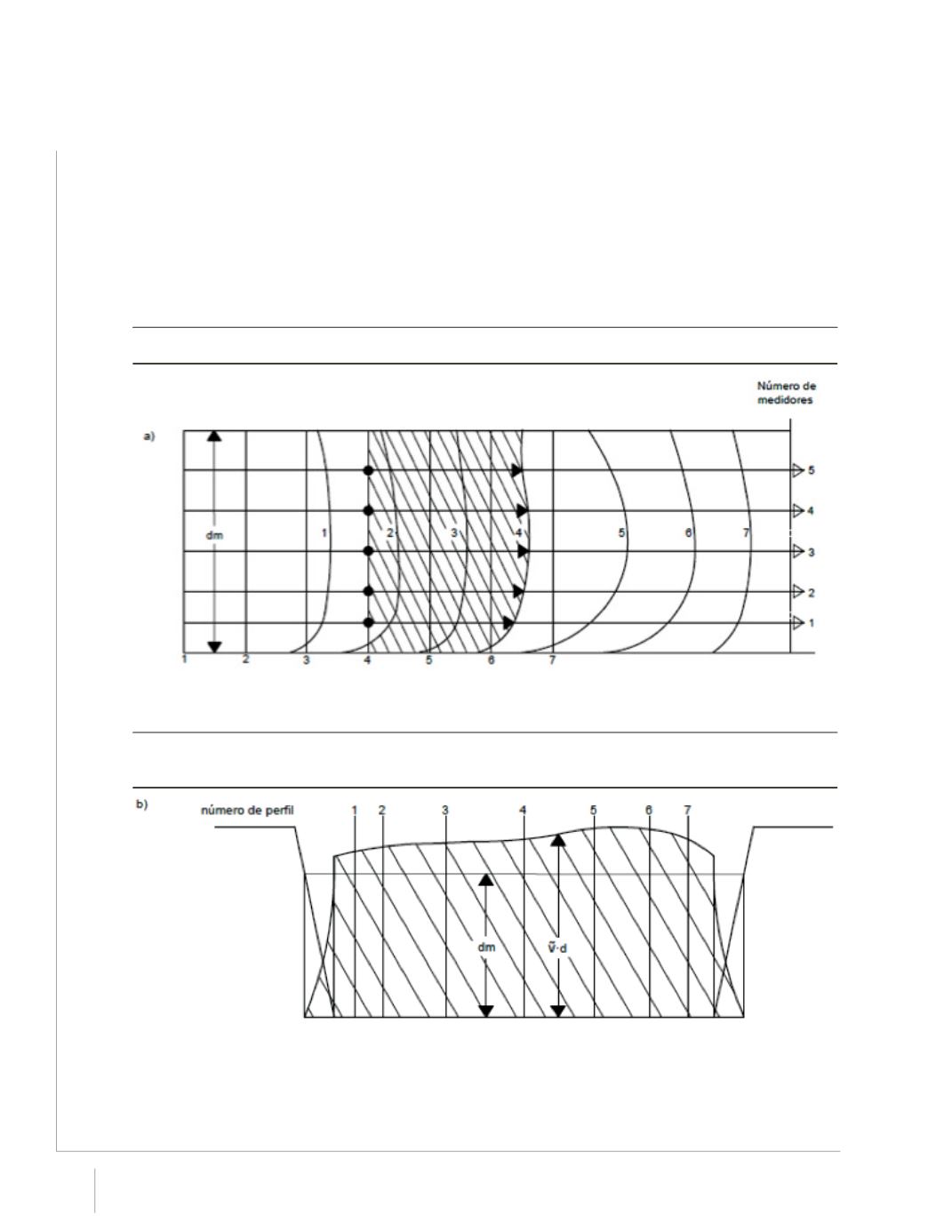 Número de medidores

a)

dm

1 2 3 4 5 6 7

5
4
3
2
1

1 2 3 4 5 6 7

b) número de perfil

1 2 3 4 5 6 7

dm

$\tilde{v} \cdot d$